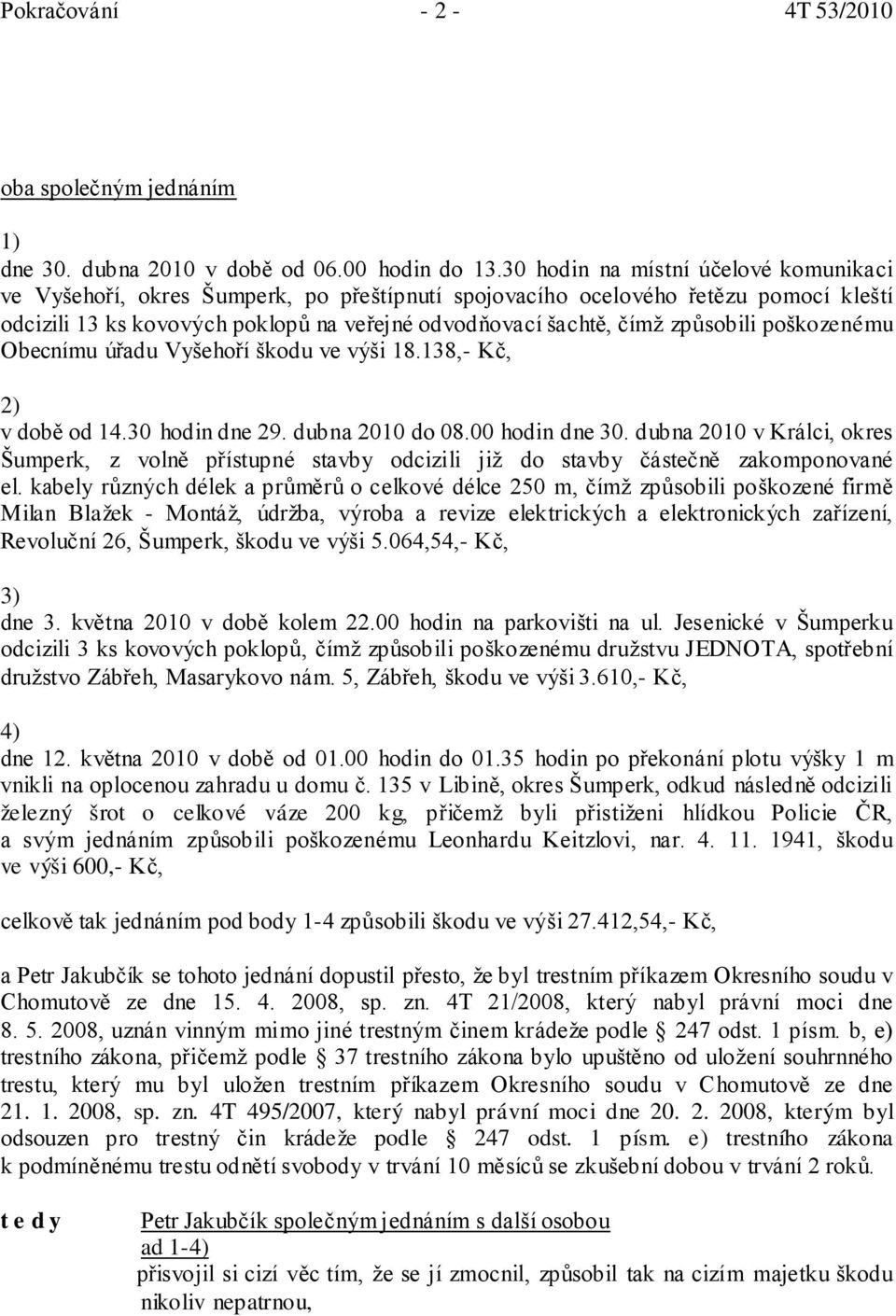 Pokračování - 2 - 4T 53/2010

oba společným jednáním

1)
dne 30. dubna 2010 v době od 06.00 hodin do 13.30 hodin na místní účelové komunikaci ve Vyšehoří, okres Šumperk, po přeštípnutí spojovacího ocelového řetězu pomocí kleští odcizili 13 ks kovových poklopů na veřejné odvodňovací šachtě, čímž způsobili poškozenému Obecnímu úřadu Vyšehoří škodu ve výši 18.138,- Kč,

2)
v době od 14.30 hodin dne 29. dubna 2010 do 08.00 hodin dne 30. dubna 2010 v Králci, okres Šumperk, z volně přístupné stavby odcizili již do stavby částečně zakomponované el. kabely různých délek a průměrů o celkové délce 250 m, čímž způsobili poškozené firmě Milan Blažek - Montáž, údržba, výroba a revize elektrických a elektronických zařízení, Revoluční 26, Šumperk, škodu ve výši 5.064,54,- Kč,

3)
dne 3. května 2010 v době kolem 22.00 hodin na parkovišti na ul. Jesenické v Šumperku odcizili 3 ks kovových poklopů, čímž způsobili poškozenému družstvu JEDNOTA, spotřební družstvo Zábřeh, Masarykovo nám. 5, Zábřeh, škodu ve výši 3.610,- Kč,

4)
dne 12. května 2010 v době od 01.00 hodin do 01.35 hodin po překonání plotu výšky 1 m vnikli na oplocenou zahradu u domu č. 135 v Libině, okres Šumperk, odkud následně odcizili železný šrot o celkové váze 200 kg, přičemž byli přistiženi hlídkou Policie ČR, a svým jednáním způsobili poškozenému Leonhardu Keitzlovi, nar. 4. 11. 1941, škodu ve výši 600,- Kč,

celkově tak jednáním pod body 1-4 způsobili škodu ve výši 27.412,54,- Kč,

a Petr Jakubčík se tohoto jednání dopustil přesto, že byl trestním příkazem Okresního soudu v Chomutově ze dne 15. 4. 2008, sp. zn. 4T 21/2008, který nabyl právní moci dne 8. 5. 2008, uznán vinným mimo jiné trestným činem krádeže podle § 247 odst. 1 písm. b, e) trestního zákona, přičemž podle § 37 trestního zákona bylo upuštěno od uložení souhrnného trestu, který mu byl uložen trestním příkazem Okresního soudu v Chomutově ze dne 21. 1. 2008, sp. zn. 4T 495/2007, který nabyl právní moci dne 20. 2. 2008, kterým byl odsouzen pro trestný čin krádeže podle § 247 odst. 1 písm. e) trestního zákona k podmíněnému trestu odnětí svobody v trvání 10 měsíců se zkušební dobou v trvání 2 roků.

t e d y Petr Jakubčík společným jednáním s další osobou
ad 1-4)
přisvojil si cizí věc tím, že se jí zmocnil, způsobil tak na cizím majetku škodu nikoliv nepatrnou,